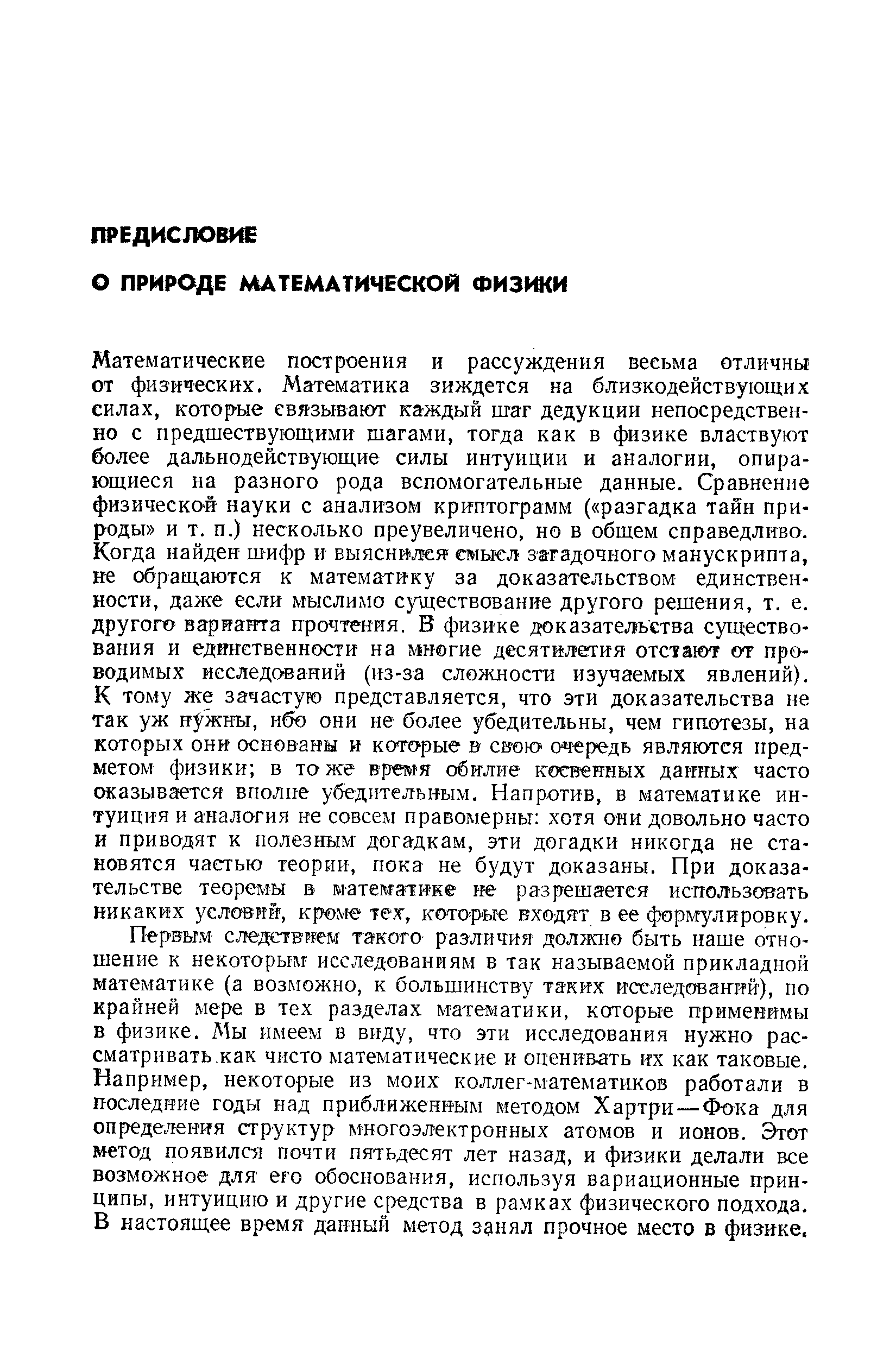 ПРЕДИСЛОВИЕ

О ПРИРОДЕ МАТЕМАТИЧЕСКОЙ ФИЗИКИ

Математические построения и рассуждения весьма отличны от физических. Математика зиждется на близкодействующих силах, которые связывают каждый шаг дедукции непосредственно с предшествующими шагами, тогда как в физике властвуют более дальнодействующие силы интуиции и аналогии, опирающиеся на разного рода вспомогательные данные. Сравнение физической науки с анализом криптограмм («разгадка тайн природы» и т. п.) несколько преувеличено, но в общем справедливо. Когда найден шифр и выяснился смысл загадочного манускрипта, не обращаются к математику за доказательством единственности, даже если мыслимо существование другого решения, т. е. другого варианта прочтения. В физике доказательства существования и единственности на многие десятилетия отстают от проводимых исследований (из-за сложности изучаемых явлений). К тому же зачастую представляется, что эти доказательства не так уж нужны, ибо они не более убедительны, чем гипотезы, на которых они основаны и которые в свою очередь являются предметом физики; в то же время обилие косвенных данных часто оказывается вполне убедительным. Напротив, в математике интуиция и аналогия не совсем правомерны: хотя они довольно часто и приводят к полезным догадкам, эти догадки никогда не становятся частью теории, пока не будут доказаны. При доказательстве теоремы в математике не разрешается использовать никаких условий, кроме тех, которые входят в ее формулировку.

Первым следствием такого различия должно быть наше отношение к некоторым исследованиям в так называемой прикладной математике (а возможно, к большинству таких исследований), по крайней мере в тех разделах математики, которые применимы в физике. Мы имеем в виду, что эти исследования нужно рассматривать как чисто математические и оценивать их как таковые. Например, некоторые из моих коллег-математиков работали в последние годы над приближенным методом Хартри—Фока для определения структур многоэлектронных атомов и ионов. Этот метод появился почти пятьдесят лет назад, и физики делали все возможное для его обоснования, используя вариационные принципы, интуицию и другие средства в рамках физического подхода. В настоящее время данный метод занял прочное место в физике.